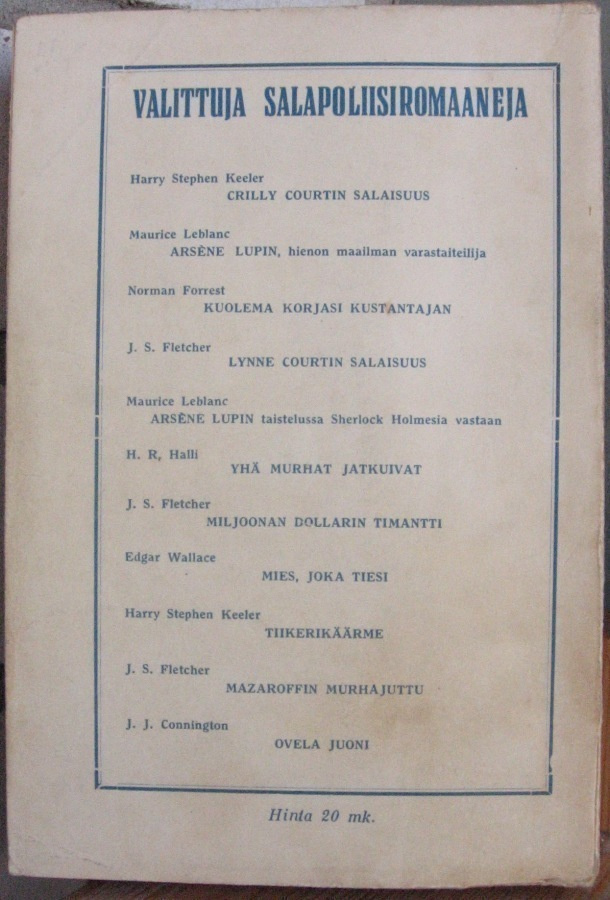 VALITTUJA SALAPOLIISIROMAANEJA

Harry Stephen Keeler
CRILLY COURTIN SALAISUUS

Maurice Leblanc
ARSÈNE LUPIN, hienon maailman varastaiteilija

Norman Forrest
KUOLEMA KORJASI KUSTANTAJAN

J. S. Fletcher
LYNNE COURTIN SALAISUUS

Maurice Leblanc
ARSÈNE LUPIN taistelussa Sherlock Holmesia vastaan

H. R, Halli
YHÄ MURHAT JATKUIVAT

J. S. Fletcher
MILJOONAN DOLLARIN TIMANTTI

Edgar Wallace
MIES, JOKA TIESI

Harry Stephen Keeler
TIIKERIKÄÄRME

J. S. Fletcher
MAZAROFFIN MURHAJUTTU

J. J. Connington
OVELA JUONI

Hinta 20 mk.